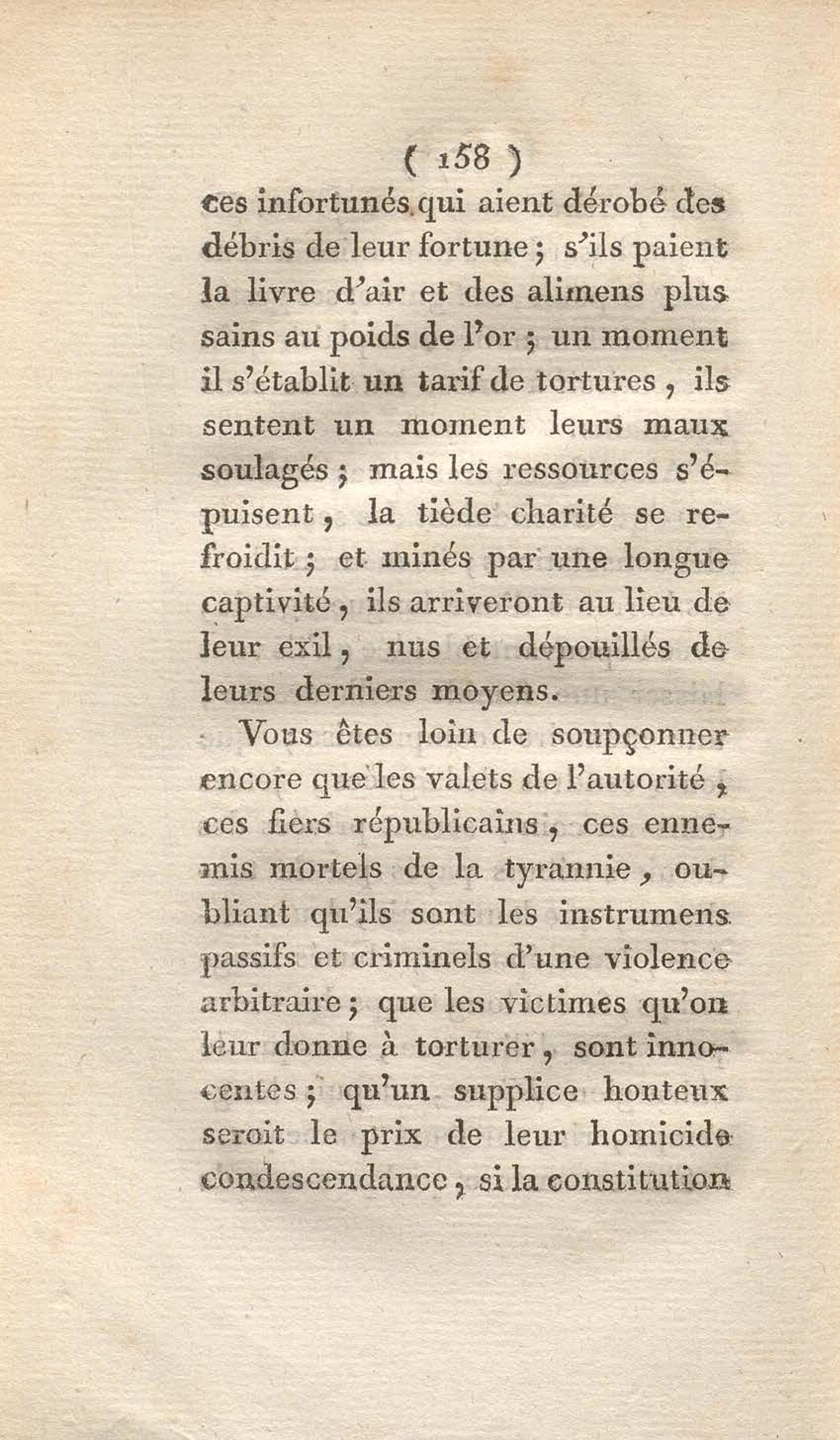 ( 158 )

ces infortunés qui aient dérobé des débris de leur fortune ; s'ils paient la livre d'air et des alimens plus sains au poids de l'or ; un moment il s'établit un tarif de tortures, ils sentent un moment leurs maux soulagés ; mais les ressources s'épuisent, la tiède charité se refroidit ; et minés par une longue captivité, ils arriveront au lieu de leur exil, nus et dépouillés de leurs derniers moyens.

Vous êtes loin de soupçonner encore que les valets de l'autorité, ces fiers républicains, ces ennemis mortels de la tyrannie, oubliant qu'ils sont les instrumens passifs et criminels d'une violence arbitraire ; que les victimes qu'on leur donne à torturer, sont innocentes ; qu'un supplice honteux seroit le prix de leur homicide condescendance, si la constitution